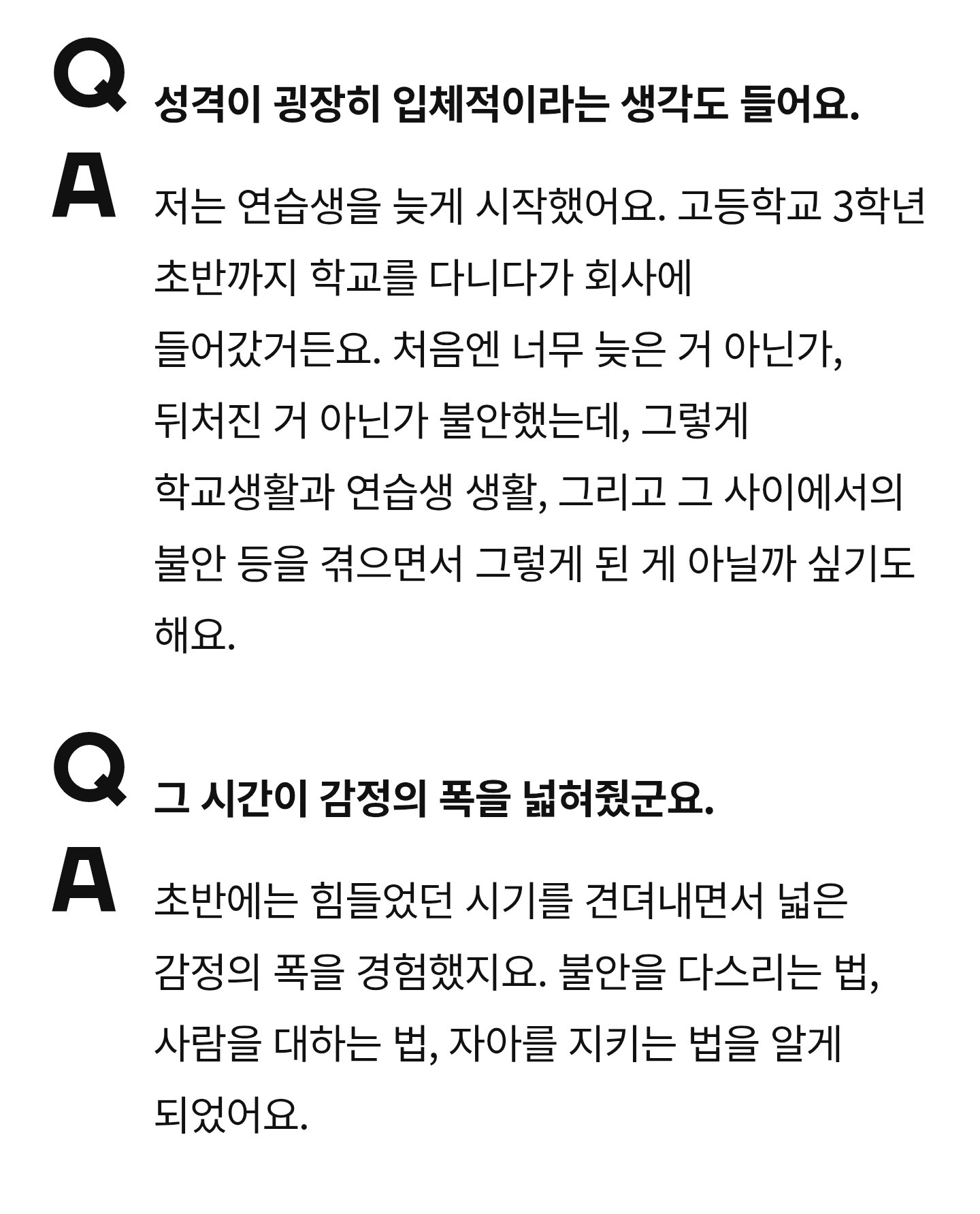 Q 성격이 굉장히 입체적이라는 생각도 들어요.

A 저는 연습생을 늦게 시작했어요. 고등학교 3학년 초반까지 학교를 다니다가 회사에 들어갔거든요. 처음엔 너무 늦은 거 아닌가, 뒤처진 거 아닌가 불안했는데, 그렇게 학교생활과 연습생 생활, 그리고 그 사이에서의 불안 등을 겪으면서 그렇게 된 게 아닐까 싶기도 해요.

Q 그 시간이 감정의 폭을 넓혀줬군요.

A 초반에는 힘들었던 시기를 견뎌내면서 넓은 감정의 폭을 경험했지요. 불안을 다스리는 법, 사람을 대하는 법, 자아를 지키는 법을 알게 되었어요.